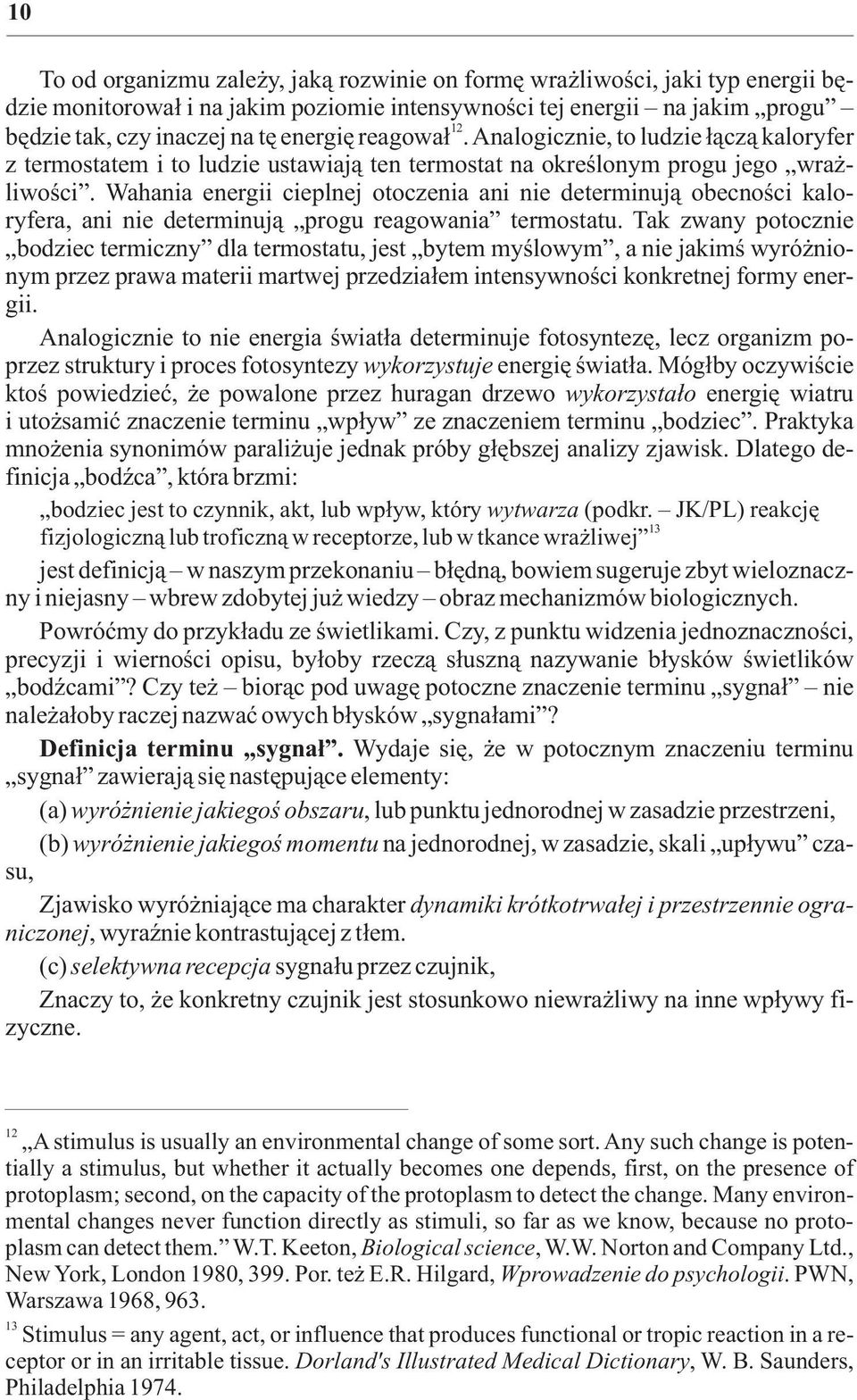 10

To od organizmu zależy, jaką rozwinie on formę wrażliwości, jaki typ energii będzie monitorował i na jakim poziomie intensywności tej energii – na jakim „progu” – będzie tak, czy inaczej na tę energię reagował$^{12}$. Analogicznie, to ludzie łączą kaloryfer z termostatem i to ludzie ustawiają ten termostat na określonym progu jego „wrażliwości”. Wahania energii cieplnej otoczenia ani nie determinują obecności kaloryfera, ani nie determinują „progu reagowania” termostatu. Tak zwany potocznie „bodziec termiczny” dla termostatu, jest „bytem myślowym”, a nie jakimś wyróżnionym przez prawa materii martwej przedziałem intensywności konkretnej formy energii.

Analogicznie to nie energia światła determinuje fotosyntezę, lecz organizm poprzez struktury i proces fotosyntezy wykorzystuje energię światła. Mógłby oczywiście ktoś powiedzieć, że powalone przez huragan drzewo wykorzystało energię wiatru i utożsamić znaczenie terminu „wpływ” ze znaczeniem terminu „bodziec”. Praktyka mnożenia synonimów paraliżuje jednak próby głębszej analizy zjawisk. Dlatego definicja „bodźca”, która brzmi:

„bodziec jest to czynnik, akt, lub wpływ, który wytwarza (podkr. – JK/PL) reakcję fizjologiczną lub troficzną w receptorze, lub w tkance wrażliwej”$^{13}$

jest definicją – w naszym przekonaniu – błędną, bowiem sugeruje zbyt wieloznaczny i niejasny – wbrew zdobytej już wiedzy – obraz mechanizmów biologicznych.

Powróćmy do przykładu ze świetlikami. Czy, z punktu widzenia jednoznaczności, precyzji i wierności opisu, byłoby rzeczą słuszną nazywanie błysków świetlików „bodźcami”? Czy też – biorąc pod uwagę potoczne znaczenie terminu „sygnał” – nie należałoby raczej nazwać owych błysków „sygnałami”?

Definicja terminu „sygnał”. Wydaje się, że w potocznym znaczeniu terminu „sygnał” zawierają się następujące elementy:

(a) wyróżnienie jakiegoś obszaru, lub punktu jednorodnej w zasadzie przestrzeni,

(b) wyróżnienie jakiegoś momentu na jednorodnej, w zasadzie, skali „upływu” czasu,

Zjawisko wyróżniające ma charakter dynamiki krótkotrwałej i przestrzennie ograniczonej, wyraźnie kontrastującej z tłem.

(c) selektywna recepcja sygnału przez czujnik,

Znaczy to, że konkretny czujnik jest stosunkowo niewrażliwy na inne wpływy fizyczne.

$^{12}$ „A stimulus is usually an environmental change of some sort. Any such change is potentially a stimulus, but whether it actually becomes one depends, first, on the presence of protoplasm; second, on the capacity of the protoplasm to detect the change. Many environmental changes never function directly as stimuli, so far as we know, because no protoplasm can detect them.” W.T. Keeton, Biological science, W.W. Norton and Company Ltd., New York, London 1980, 399. Por. też E.R. Hilgard, Wprowadzenie do psychologii. PWN, Warszawa 1968, 963.

$^{13}$ Stimulus = any agent, act, or influence that produces functional or tropic reaction in a receptor or in an irritable tissue. Dorland's Illustrated Medical Dictionary, W. B. Saunders, Philadelphia 1974.